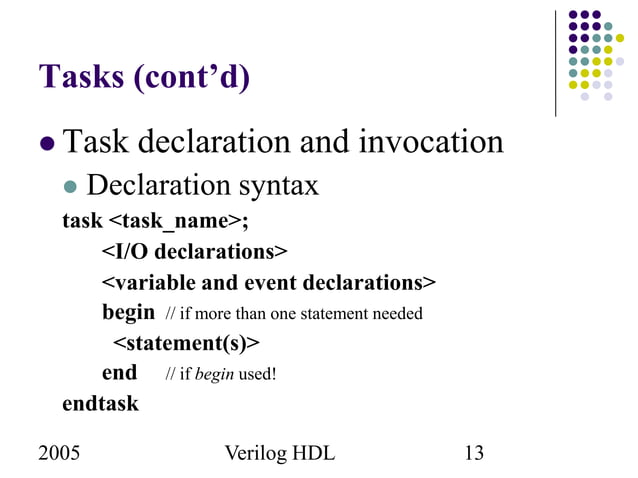 Tasks (cont'd)

Task declaration and invocation

Declaration syntax

task <task_name>;
<I/O declarations>
<variable and event declarations>
begin // if more than one statement needed
<statement(s)>
end // if begin used!
endtask

2005 Verilog HDL 13